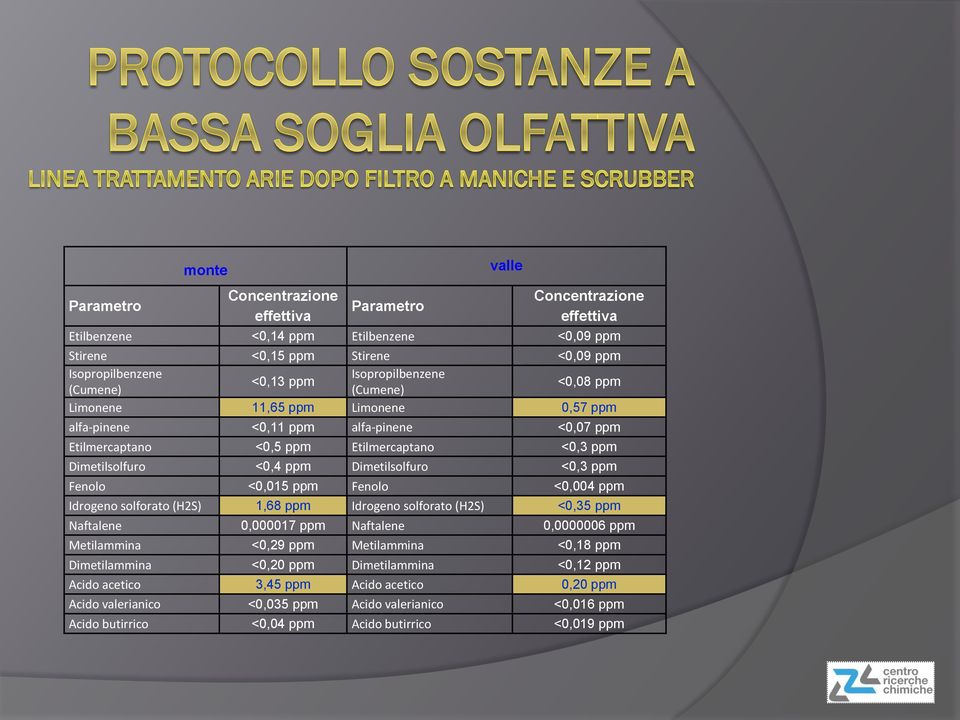 PROTOCOLLO SOSTANZE A BASSA SOGLIA OLFATTIVA
LINEA TRATTAMENTO ARIE DOPO FILTRO A MANICHE E SCRUBBER

| monte | | valle | |
|---|---|---|---|
| Parametro | Concentrazione effettiva | Parametro | Concentrazione effettiva |
| Etilbenzene | <0,14 ppm | Etilbenzene | <0,09 ppm |
| Stirene | <0,15 ppm | Stirene | <0,09 ppm |
| Isopropilbenzene (Cumene) | <0,13 ppm | Isopropilbenzene (Cumene) | <0,08 ppm |
| Limonene | 11,65 ppm | Limonene | 0,57 ppm |
| alfa-pinene | <0,11 ppm | alfa-pinene | <0,07 ppm |
| Etilmercaptano | <0,5 ppm | Etilmercaptano | <0,3 ppm |
| Dimetilsolfuro | <0,4 ppm | Dimetilsolfuro | <0,3 ppm |
| Fenolo | <0,015 ppm | Fenolo | <0,004 ppm |
| Idrogeno solforato (H2S) | 1,68 ppm | Idrogeno solforato (H2S) | <0,35 ppm |
| Naftalene | 0,000017 ppm | Naftalene | 0,0000006 ppm |
| Metilammina | <0,29 ppm | Metilammina | <0,18 ppm |
| Dimetilammina | <0,20 ppm | Dimetilammina | <0,12 ppm |
| Acido acetico | 3,45 ppm | Acido acetico | 0,20 ppm |
| Acido valerianico | <0,035 ppm | Acido valerianico | <0,016 ppm |
| Acido butirrico | <0,04 ppm | Acido butirrico | <0,019 ppm |

centro ricerche chimiche